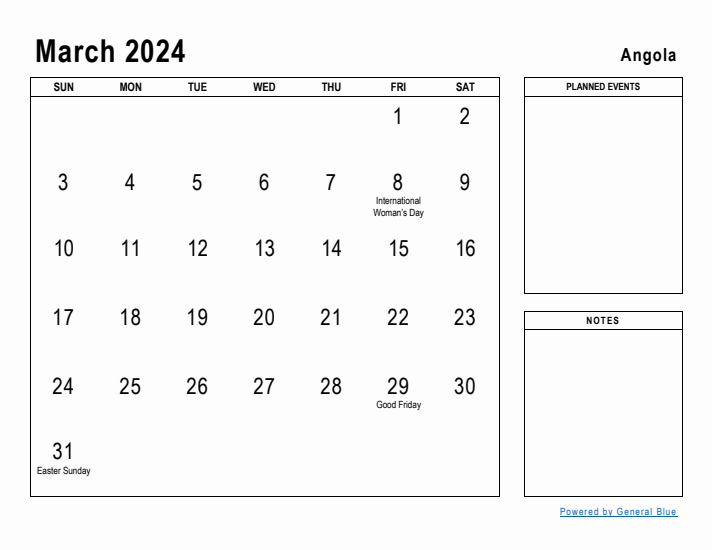 March 2024

Angola

| SUN | MON | TUE | WED | THU | FRI | SAT |
|---|---|---|---|---|---|---|
| | | | | | 1 | 2 |
| 3 | 4 | 5 | 6 | 7 | 8 International Woman's Day | 9 |
| 10 | 11 | 12 | 13 | 14 | 15 | 16 |
| 17 | 18 | 19 | 20 | 21 | 22 | 23 |
| 24 | 25 | 26 | 27 | 28 | 29 Good Friday | 30 |
| 31 Easter Sunday | | | | | | |

PLANNED EVENTS

NOTES

Powered by General Blue